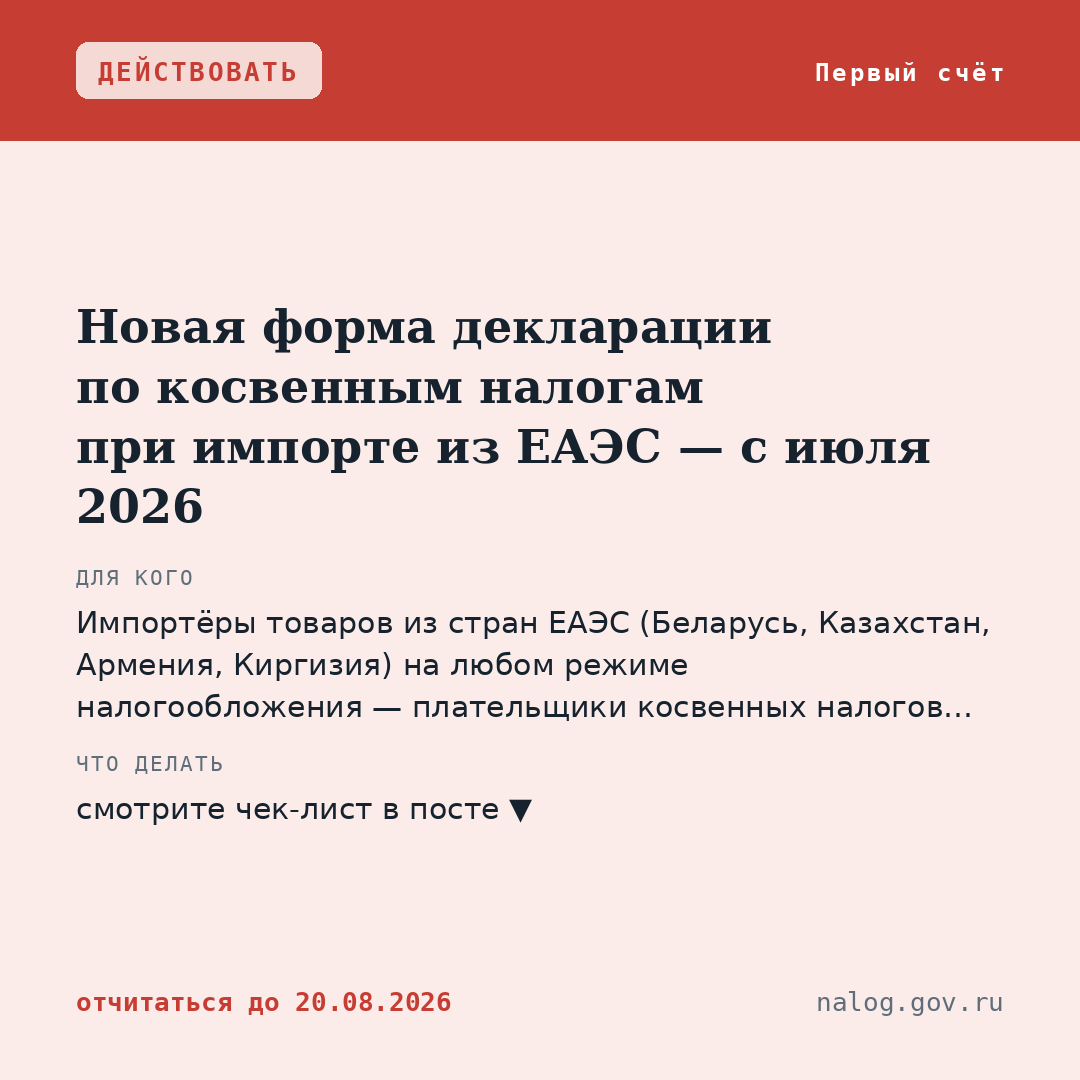 ДЕЙСТВОВАТЬ

Первый счёт

Новая форма декларации по косвенным налогам при импорте из ЕАЭС — с июля 2026

ДЛЯ КОГО

Импортёры товаров из стран ЕАЭС (Беларусь, Казахстан, Армения, Киргизия) на любом режиме налогообложения — плательщики косвенных налогов…

ЧТО ДЕЛАТЬ

смотрите чек-лист в посте ▼

отчитаться до 20.08.2026

nalog.gov.ru